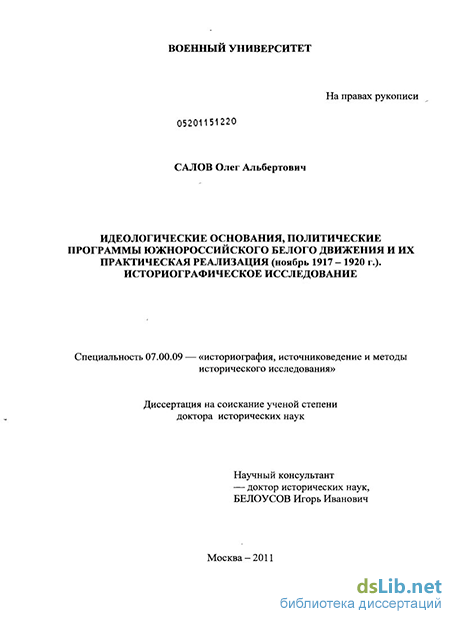 ВОЕННЫЙ УНИВЕРСИТЕТ

На правах рукописи

05201151220

САЛОВ Олег Альбертович

ИДЕОЛОГИЧЕСКИЕ ОСНОВАНИЯ, ПОЛИТИЧЕСКИЕ ПРОГРАММЫ ЮЖНОРОССИЙСКОГО БЕЛОГО ДВИЖЕНИЯ И ИХ ПРАКТИЧЕСКАЯ РЕАЛИЗАЦИЯ (ноябрь 1917 – 1920 г.). ИСТОРИОГРАФИЧЕСКОЕ ИССЛЕДОВАНИЕ

Специальность 07.00.09 — «историография, источниковедение и методы исторического исследования»

Диссертация на соискание ученой степени доктора исторических наук

Научный консультант
— доктор исторических наук,
БЕЛОУСОВ Игорь Иванович

Москва – 2011

dsLib.net
библиотека диссертаций